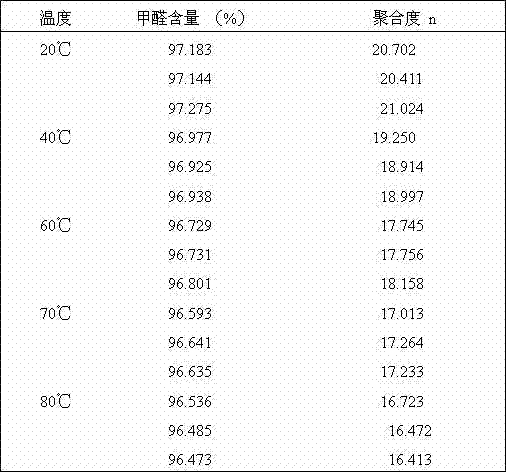 | 温度 | 甲醛含量 （%） | 聚合度 n |
|---|---|---|
| 20℃ | 97.183 | 20.702 |
|  | 97.144 | 20.411 |
|  | 97.275 | 21.024 |
| 40℃ | 96.977 | 19.250 |
|  | 96.925 | 18.914 |
|  | 96.938 | 18.997 |
| 60℃ | 96.729 | 17.745 |
|  | 96.731 | 17.756 |
|  | 96.801 | 18.158 |
| 70℃ | 96.593 | 17.013 |
|  | 96.641 | 17.264 |
|  | 96.635 | 17.233 |
| 80℃ | 96.536 | 16.723 |
|  | 96.485 | 16.472 |
|  | 96.473 | 16.413 |